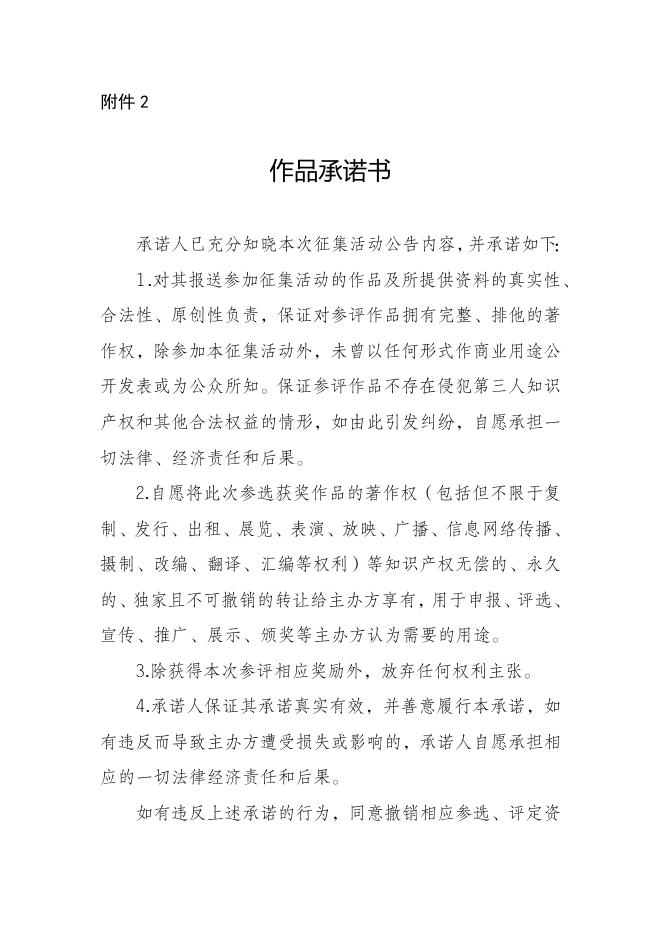 附件 2

作品承诺书

承诺人已充分知晓本次征集活动公告内容，并承诺如下：

1.对其报送参加征集活动的作品及所提供资料的真实性、合法性、原创性负责，保证对参评作品拥有完整、排他的著作权，除参加本征集活动外，未曾以任何形式作商业用途公开发表或为公众所知。保证参评作品不存在侵犯第三人知识产权和其他合法权益的情形，如由此引发纠纷，自愿承担一切法律、经济责任和后果。

2.自愿将此次参选获奖作品的著作权（包括但不限于复制、发行、出租、展览、表演、放映、广播、信息网络传播、摄制、改编、翻译、汇编等权利）等知识产权无偿的、永久的、独家且不可撤销的转让给主办方享有，用于申报、评选、宣传、推广、展示、颁奖等主办方认为需要的用途。

3.除获得本次参评相应奖励外，放弃任何权利主张。

4.承诺人保证其承诺真实有效，并善意履行本承诺，如有违反而导致主办方遭受损失或影响的，承诺人自愿承担相应的一切法律经济责任和后果。

如有违反上述承诺的行为，同意撤销相应参选、评定资